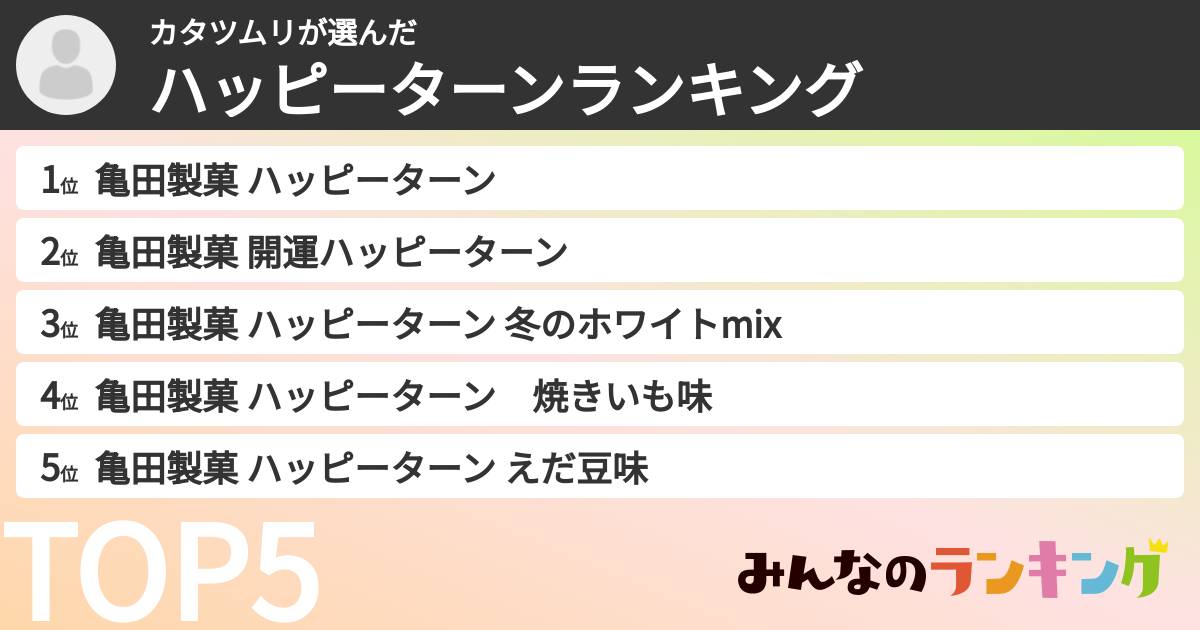 カタツムリが選んだ
ハッピーターンランキング

1位 亀田製菓 ハッピーターン
2位 亀田製菓 開運ハッピーターン
3位 亀田製菓 ハッピーターン 冬のホワイトmix
4位 亀田製菓 ハッピーターン　焼きいも味
5位 亀田製菓 ハッピーターン えだ豆味

TOP5

みんなのランキング